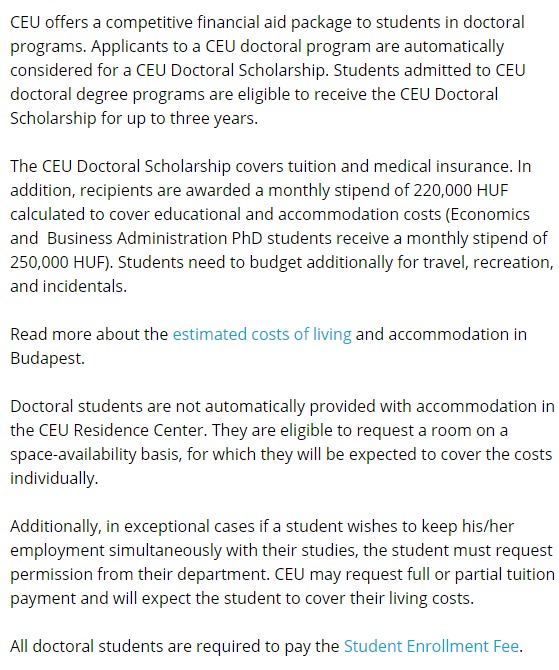 CEU offers a competitive financial aid package to students in doctoral programs. Applicants to a CEU doctoral program are automatically considered for a CEU Doctoral Scholarship. Students admitted to CEU doctoral degree programs are eligible to receive the CEU Doctoral Scholarship for up to three years.

The CEU Doctoral Scholarship covers tuition and medical insurance. In addition, recipients are awarded a monthly stipend of 220,000 HUF calculated to cover educational and accommodation costs (Economics and Business Administration PhD students receive a monthly stipend of 250,000 HUF). Students need to budget additionally for travel, recreation, and incidentals.

Read more about the estimated costs of living and accommodation in Budapest.

Doctoral students are not automatically provided with accommodation in the CEU Residence Center. They are eligible to request a room on a space-availability basis, for which they will be expected to cover the costs individually.

Additionally, in exceptional cases if a student wishes to keep his/her employment simultaneously with their studies, the student must request permission from their department. CEU may request full or partial tuition payment and will expect the student to cover their living costs.

All doctoral students are required to pay the Student Enrollment Fee.